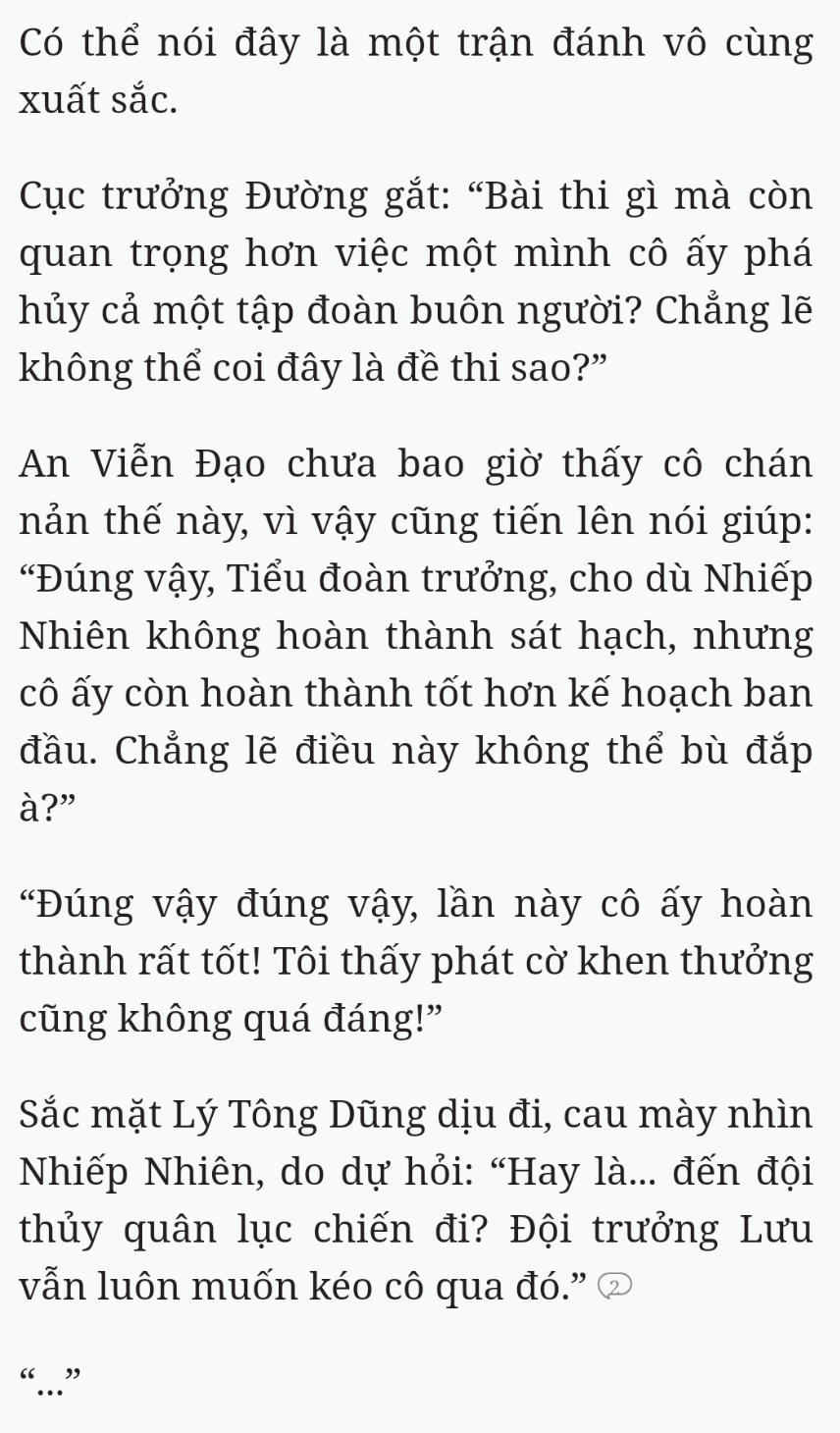 Có thể nói đây là một trận đánh vô cùng xuất sắc.

Cục trưởng Đường gắt: “Bài thi gì mà còn quan trọng hơn việc một mình cô ấy phá hủy cả một tập đoàn buôn người? Chẳng lẽ không thể coi đây là đề thi sao?”

An Viễn Đạo chưa bao giờ thấy cô chán nản thế này, vì vậy cũng tiến lên nói giúp: “Đúng vậy, Tiểu đoàn trưởng, cho dù Nhiếp Nhiên không hoàn thành sát hạch, nhưng cô ấy còn hoàn thành tốt hơn kế hoạch ban đầu. Chẳng lẽ điều này không thể bù đắp à?”

“Đúng vậy đúng vậy, lần này cô ấy hoàn thành rất tốt! Tôi thấy phát cờ khen thưởng cũng không quá đáng!”

Sắc mặt Lý Tông Dũng dịu đi, cau mày nhìn Nhiếp Nhiên, do dự hỏi: “Hay là... đến đội thủy quân lục chiến đi? Đội trưởng Lưu vẫn luôn muốn kéo cô qua đó.” 2

“...”